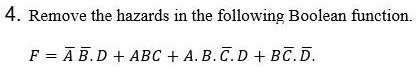 4. Remove the hazards in the following Boolean function.

$F = \overline{A}\,\overline{B}.D + ABC + A.B.\overline{C}.D + B\overline{C}.\overline{D}.$